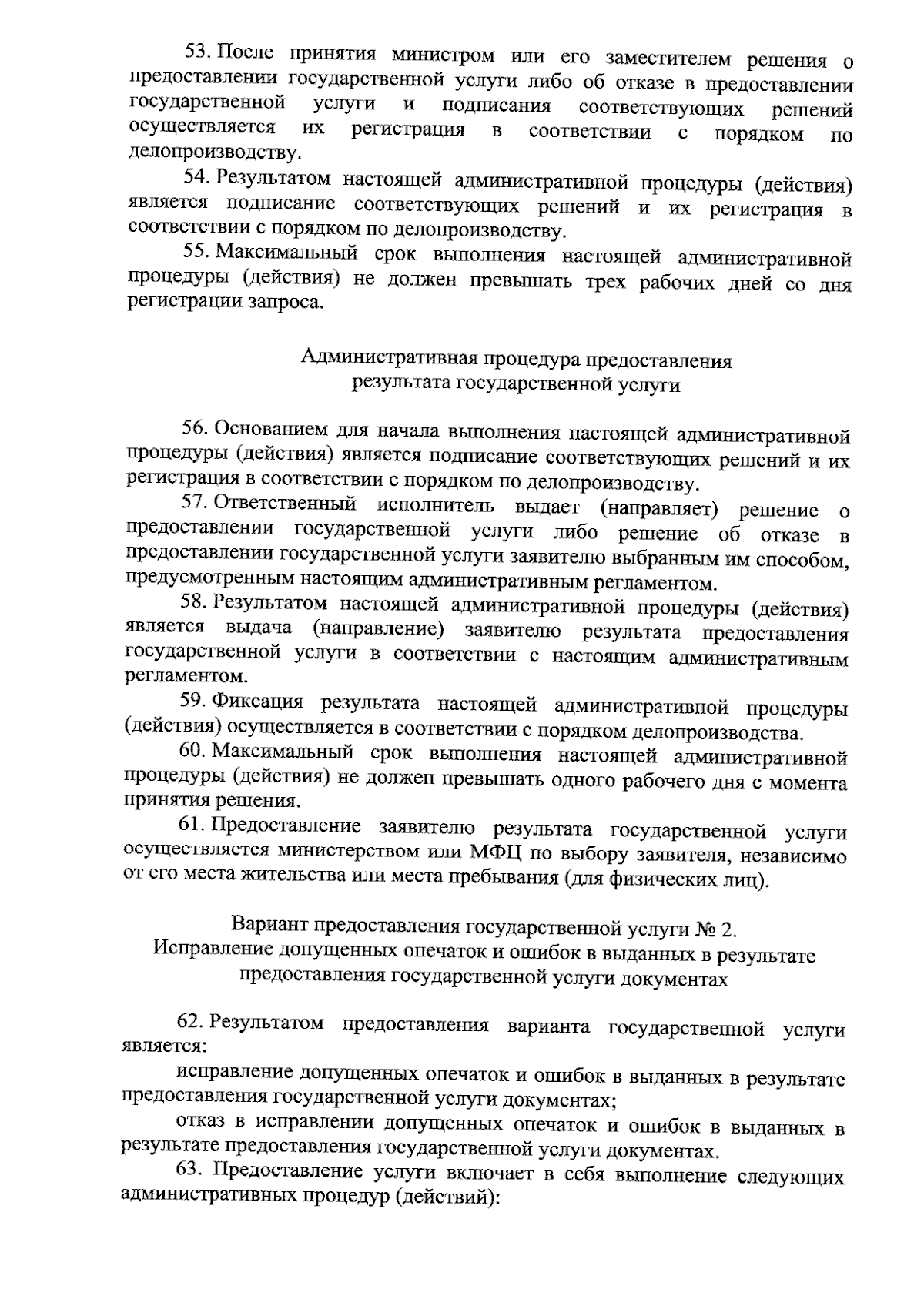 53. После принятия министром или его заместителем решения о предоставлении государственной услуги либо об отказе в предоставлении государственной услуги и подписания соответствующих решений осуществляется их регистрация в соответствии с порядком по делопроизводству.

54. Результатом настоящей административной процедуры (действия) является подписание соответствующих решений и их регистрация в соответствии с порядком по делопроизводству.

55. Максимальный срок выполнения настоящей административной процедуры (действия) не должен превышать трех рабочих дней со дня регистрации запроса.

Административная процедура предоставления результата государственной услуги

56. Основанием для начала выполнения настоящей административной процедуры (действия) является подписание соответствующих решений и их регистрация в соответствии с порядком по делопроизводству.

57. Ответственный исполнитель выдает (направляет) решение о предоставлении государственной услуги либо решение об отказе в предоставлении государственной услуги заявителю выбранным им способом, предусмотренным настоящим административным регламентом.

58. Результатом настоящей административной процедуры (действия) является выдача (направление) заявителю результата предоставления государственной услуги в соответствии с настоящим административным регламентом.

59. Фиксация результата настоящей административной процедуры (действия) осуществляется в соответствии с порядком делопроизводства.

60. Максимальный срок выполнения настоящей административной процедуры (действия) не должен превышать одного рабочего дня с момента принятия решения.

61. Предоставление заявителю результата государственной услуги осуществляется министерством или МФЦ по выбору заявителя, независимо от его места жительства или места пребывания (для физических лиц).

Вариант предоставления государственной услуги № 2. Исправление допущенных опечаток и ошибок в выданных в результате предоставления государственной услуги документах

62. Результатом предоставления варианта государственной услуги является:

исправление допущенных опечаток и ошибок в выданных в результате предоставления государственной услуги документах;

отказ в исправлении допущенных опечаток и ошибок в выданных в результате предоставления государственной услуги документах.

63. Предоставление услуги включает в себя выполнение следующих административных процедур (действий):